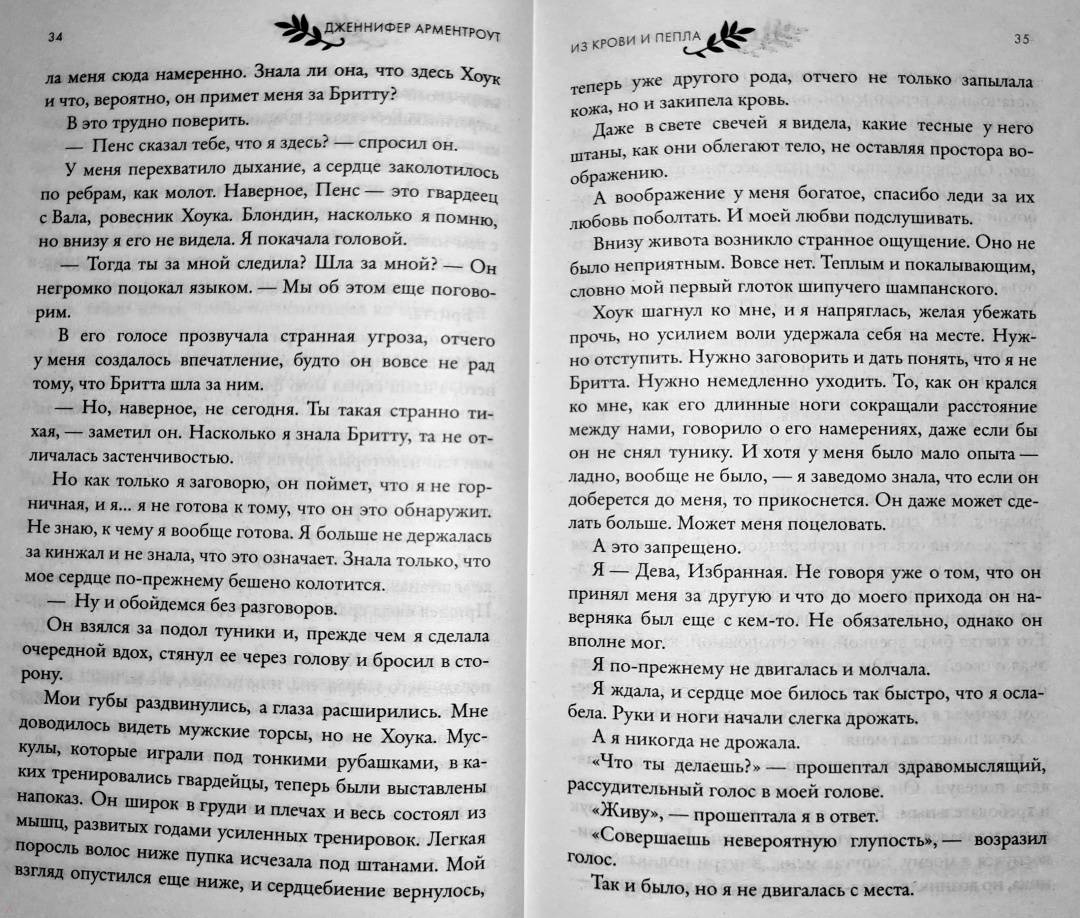 34

ДЖЕННИФЕР АРМЕНТРОУТ

ла меня сюда намеренно. Знала ли она, что здесь Хоук и что, вероятно, он примет меня за Бритту?

В это трудно поверить.

— Пенс сказал тебе, что я здесь? — спросил он.

У меня перехватило дыхание, а сердце заколотилось по ребрам, как молот. Наверное, Пенс — это гвардеец с Вала, ровесник Хоука. Блондин, насколько я помню, но внизу я его не видела. Я покачала головой.

— Тогда ты за мной следила? Шла за мной? — Он негромко поцокал языком. — Мы об этом еще поговорим.

В его голосе прозвучала странная угроза, отчего у меня создалось впечатление, будто он вовсе не рад тому, что Бритта шла за ним.

— Но, наверное, не сегодня. Ты такая странно тихая, — заметил он. Насколько я знала Бритту, та не отличалась застенчивостью.

Но как только я заговорю, он поймет, что я не горничная, и я... я не готова к тому, что он это обнаружит. Не знаю, к чему я вообще готова. Я больше не держалась за кинжал и не знала, что это означает. Знала только, что мое сердце по-прежнему бешено колотится.

— Ну и обойдемся без разговоров.

Он взялся за подол туники и, прежде чем я сделала очередной вдох, стянул ее через голову и бросил в сторону.

Мои губы раздвинулись, а глаза расширились. Мне доводилось видеть мужские торсы, но не Хоука. Мускулы, которые играли под тонкими рубашками, в каких тренировались гвардейцы, теперь были выставлены напоказ. Он широк в груди и плечах и весь состоял из мышц, развитых годами усиленных тренировок. Легкая поросль волос ниже пупка исчезала под штанами. Мой взгляд опустился еще ниже, и сердцебиение вернулось,

ИЗ КРОВИ И ПЕПЛА

35

теперь уже другого рода, отчего не только запылала кожа, но и закипела кровь.

Даже в свете свечей я видела, какие тесные у него штаны, как они облегают тело, не оставляя простора воображению.

А воображение у меня богатое, спасибо леди за их любовь поболтать. И моей любви подслушивать.

Внизу живота возникло странное ощущение. Оно не было неприятным. Вовсе нет. Теплым и покалывающим, словно мой первый глоток шипучего шампанского.

Хоук шагнул ко мне, и я напряглась, желая убежать прочь, но усилием воли удержала себя на месте. Нужно отступить. Нужно заговорить и дать понять, что я не Бритта. Нужно немедленно уходить. То, как он крался ко мне, как его длинные ноги сокращали расстояние между нами, говорило о его намерениях, даже если бы он не снял тунику. И хотя у меня было мало опыта — ладно, вообще не было, — я заведомо знала, что если он доберется до меня, то прикоснется. Он даже может сделать больше. Может меня поцеловать.

А это запрещено.

Я — Дева, Избранная. Не говоря уже о том, что он принял меня за другую и что до моего прихода он наверняка был еще с кем-то. Не обязательно, однако он вполне мог.

Я по-прежнему не двигалась и молчала.

Я ждала, и сердце мое билось так быстро, что я ослабела. Руки и ноги начали слегка дрожать.

А я никогда не дрожала.

«Что ты делаешь?» — прошептал здравомыслящий, рассудительный голос в моей голове.

«Живу», — прошептала я в ответ.

«Совершаешь невероятную глупость», — возразил голос.

Так и было, но я не двигалась с места.